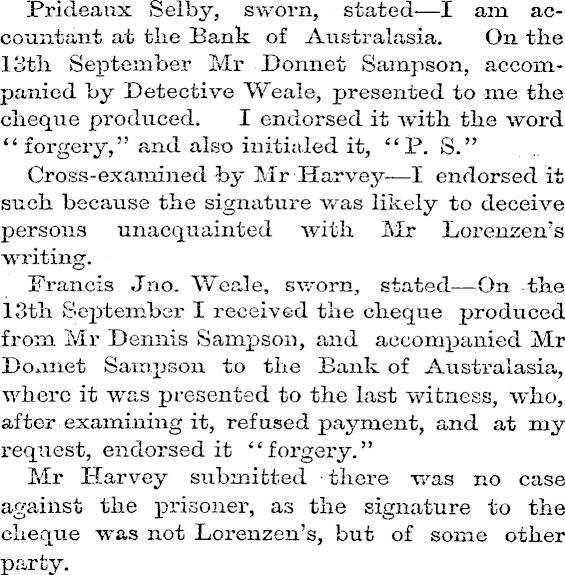 Prideaux Selby, sworn, stated—I am accountant at the Bank of Australasia. On the 13th September Mr Donnet Sampson, accompanied by Detective Weale, presented to me the cheque produced. I endorsed it with the word "forgery," and also initialed it, "P. S."

Cross-examined by Mr Harvey—I endorsed it such because the signature was likely to deceive persons unacquainted with Mr Lorenzen's writing.

Francis Jno. Weale, sworn, stated—On the 13th September I received the cheque produced from Mr Dennis Sampson, and accompanied Mr Donnet Sampson to the Bank of Australasia, where it was presented to the last witness, who, after examining it, refused payment, and at my request, endorsed it "forgery."

Mr Harvey submitted there was no case against the prisoner, as the signature to the cheque was not Lorenzen's, but of some other party.